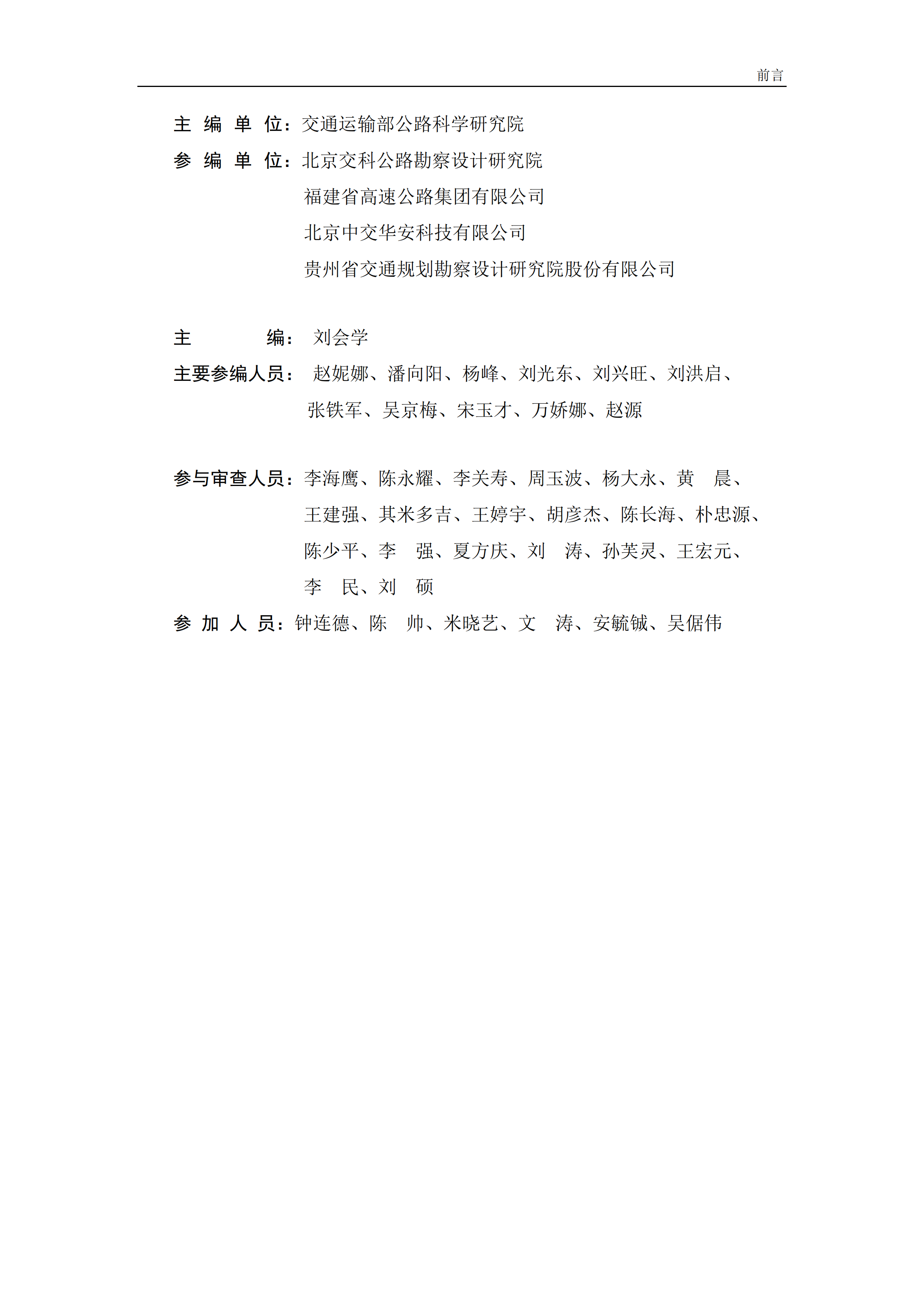 前言

主 编 单 位：交通运输部公路科学研究院

参 编 单 位：北京交科公路勘察设计研究院

福建省高速公路集团有限公司

北京中交华安科技有限公司

贵州省交通规划勘察设计研究院股份有限公司

主 编： 刘会学

主要参编人员： 赵妮娜、潘向阳、杨峰、刘光东、刘兴旺、刘洪启、张铁军、吴京梅、宋玉才、万娇娜、赵源

参与审查人员：李海鹰、陈永耀、李关寿、周玉波、杨大永、黄 晨、王建强、其米多吉、王婷宇、胡彦杰、陈长海、朴忠源、陈少平、李 强、夏方庆、刘 涛、孙芙灵、王宏元、李 民、刘 硕

参 加 人 员：钟连德、陈 帅、米晓艺、文 涛、安毓铖、吴倨伟